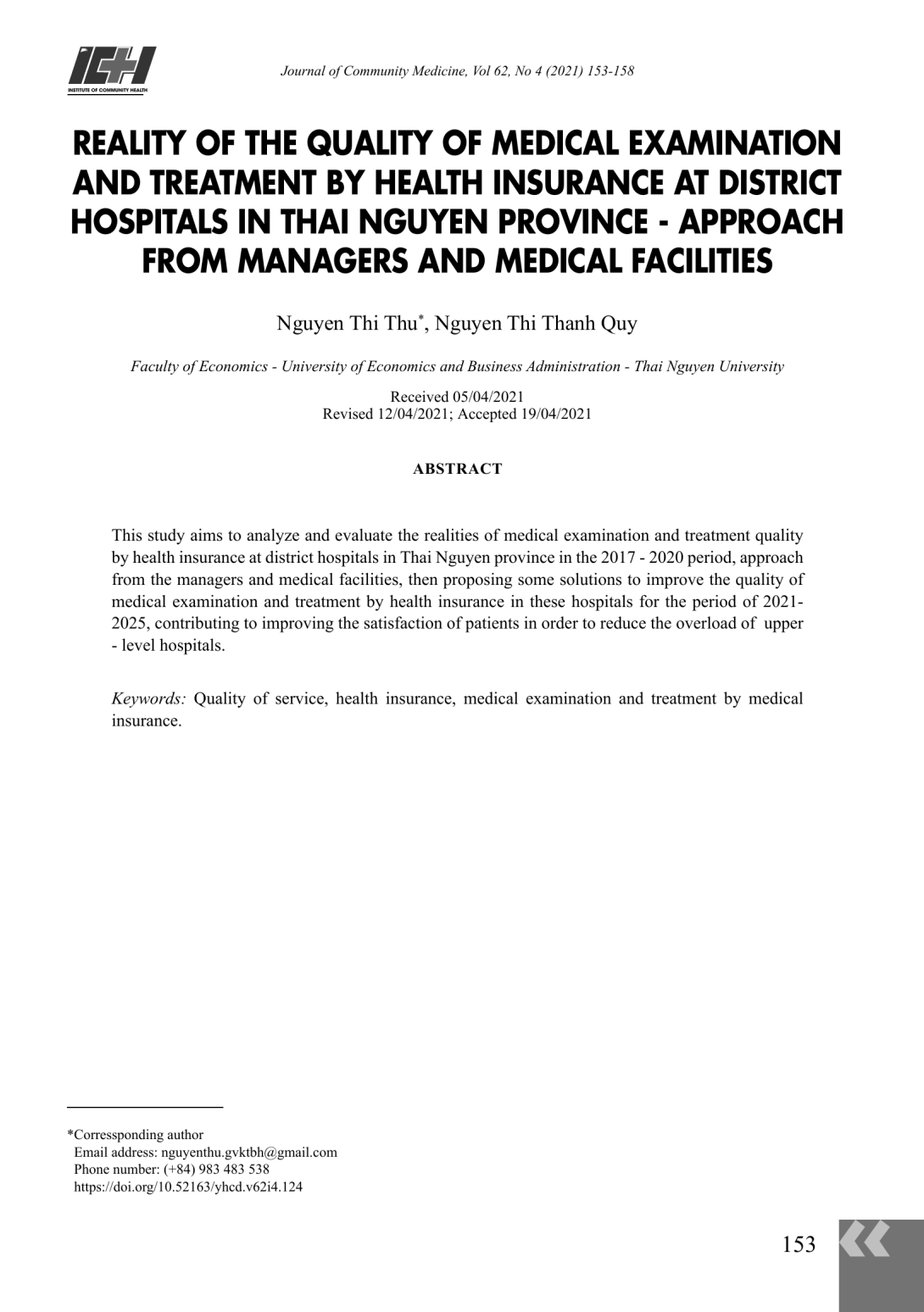 ICH
INSTITUTE OF COMMUNITY HEALTH

Journal of Community Medicine, Vol 62, No 4 (2021) 153-158

REALITY OF THE QUALITY OF MEDICAL EXAMINATION AND TREATMENT BY HEALTH INSURANCE AT DISTRICT HOSPITALS IN THAI NGUYEN PROVINCE - APPROACH FROM MANAGERS AND MEDICAL FACILITIES

Nguyen Thi Thu*, Nguyen Thi Thanh Quy

Faculty of Economics - University of Economics and Business Administration - Thai Nguyen University

Received 05/04/2021
Revised 12/04/2021; Accepted 19/04/2021

ABSTRACT

This study aims to analyze and evaluate the realities of medical examination and treatment quality by health insurance at district hospitals in Thai Nguyen province in the 2017 - 2020 period, approach from the managers and medical facilities, then proposing some solutions to improve the quality of medical examination and treatment by health insurance in these hospitals for the period of 2021-2025, contributing to improving the satisfaction of patients in order to reduce the overload of upper - level hospitals.

Keywords: Quality of service, health insurance, medical examination and treatment by medical insurance.

*Corressponding author
Email address: nguyenthu.gvktbh@gmail.com
Phone number: (+84) 983 483 538
https://doi.org/10.52163/yhcd.v62i4.124

153